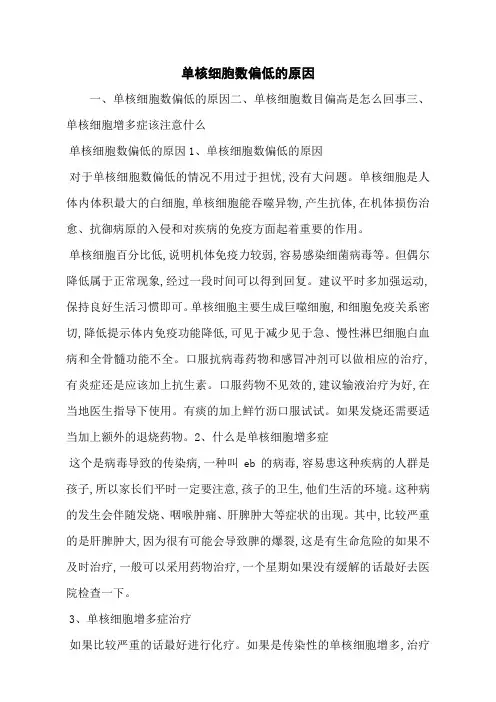 单核细胞数偏低的原因

一、单核细胞数偏低的原因二、单核细胞数目偏高是怎么回事三、单核细胞增多症该注意什么

单核细胞数偏低的原因 1、单核细胞数偏低的原因

对于单核细胞数偏低的情况不用过于担忧,没有大问题。单核细胞是人体内体积最大的白细胞,单核细胞能吞噬异物,产生抗体,在机体损伤治愈、抗御病原的入侵和对疾病的免疫方面起着重要的作用。

单核细胞百分比低,说明机体免疫力较弱,容易感染细菌病毒等。但偶尔降低属于正常现象,经过一段时间可以得到回复。建议平时多加强运动,保持良好生活习惯即可。单核细胞主要生成巨噬细胞,和细胞免疫关系密切,降低提示体内免疫功能降低,可见于减少见于急、慢性淋巴细胞白血病和全骨髓功能不全。口服抗病毒药物和感冒冲剂可以做相应的治疗,有炎症还是应该加上抗生素。口服药物不见效的,建议输液治疗为好,在当地医生指导下使用。有痰的加上鲜竹沥口服试试。如果发烧还需要适当加上额外的退烧药物。2、什么是单核细胞增多症

这个是病毒导致的传染病,一种叫 eb 的病毒,容易患这种疾病的人群是孩子,所以家长们平时一定要注意,孩子的卫生,他们生活的环境。这种病的发生会伴随发烧、咽喉肿痛、肝脾肿大等症状的出现。其中,比较严重的是肝脾肿大,因为很有可能会导致脾的爆裂,这是有生命危险的如果不及时治疗,一般可以采用药物治疗,一个星期如果没有缓解的话最好去医院检查一下。

3、单核细胞增多症治疗

如果比较严重的话最好进行化疗。如果是传染性的单核细胞增多,治疗